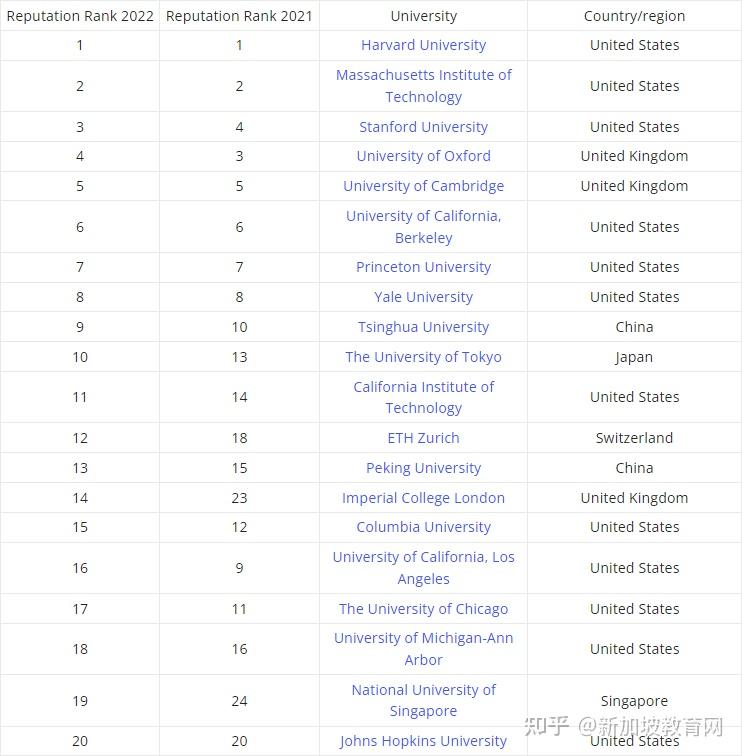 | Reputation Rank 2022 | Reputation Rank 2021 | University | Country/region |
|---|---|---|---|
| 1 | 1 | Harvard University | United States |
| 2 | 2 | Massachusetts Institute of Technology | United States |
| 3 | 4 | Stanford University | United States |
| 4 | 3 | University of Oxford | United Kingdom |
| 5 | 5 | University of Cambridge | United Kingdom |
| 6 | 6 | University of California, Berkeley | United States |
| 7 | 7 | Princeton University | United States |
| 8 | 8 | Yale University | United States |
| 9 | 10 | Tsinghua University | China |
| 10 | 13 | The University of Tokyo | Japan |
| 11 | 14 | California Institute of Technology | United States |
| 12 | 18 | ETH Zurich | Switzerland |
| 13 | 15 | Peking University | China |
| 14 | 23 | Imperial College London | United Kingdom |
| 15 | 12 | Columbia University | United States |
| 16 | 9 | University of California, Los Angeles | United States |
| 17 | 11 | The University of Chicago | United States |
| 18 | 16 | University of Michigan-Ann Arbor | United States |
| 19 | 24 | National University of Singapore | Singapore |
| 20 | 20 | Johns Hopkins University | United States |

知乎 @新加坡教育网